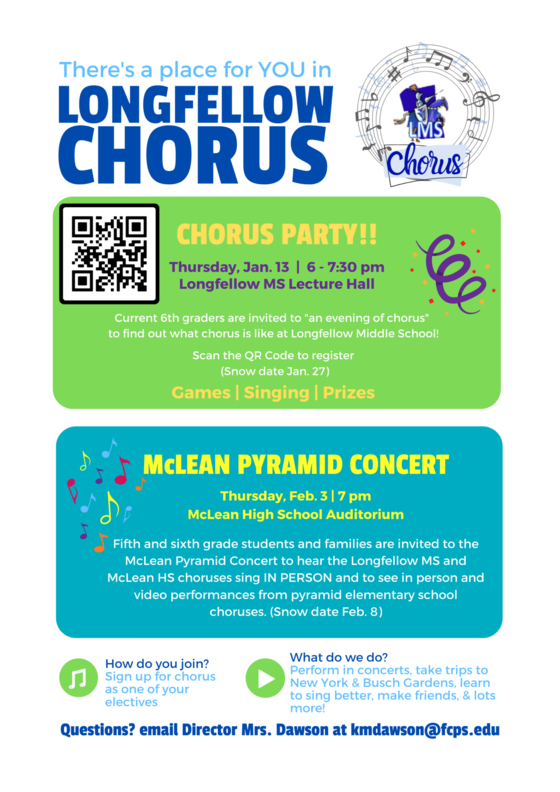 There's a place for YOU in
LONGFELLOW CHORUS

LMS
Chorus

CHORUS PARTY!!

Thursday, Jan. 13 | 6 - 7:30 pm
Longfellow MS Lecture Hall

Current 6th graders are invited to "an evening of chorus" to find out what chorus is like at Longfellow Middle School!

Scan the QR Code to register
(Snow date Jan. 27)

Games | Singing | Prizes

McLEAN PYRAMID CONCERT

Thursday, Feb. 3 | 7 pm
McLean High School Auditorium

Fifth and sixth grade students and families are invited to the McLean Pyramid Concert to hear the Longfellow MS and McLean HS choruses sing IN PERSON and to see in person and video performances from pyramid elementary school choruses. (Snow date Feb. 8)

How do you join?
Sign up for chorus as one of your electives

What do we do?
Perform in concerts, take trips to New York & Busch Gardens, learn to sing better, make friends, & lots more!

Questions? email Director Mrs. Dawson at kmdawson@fcps.edu